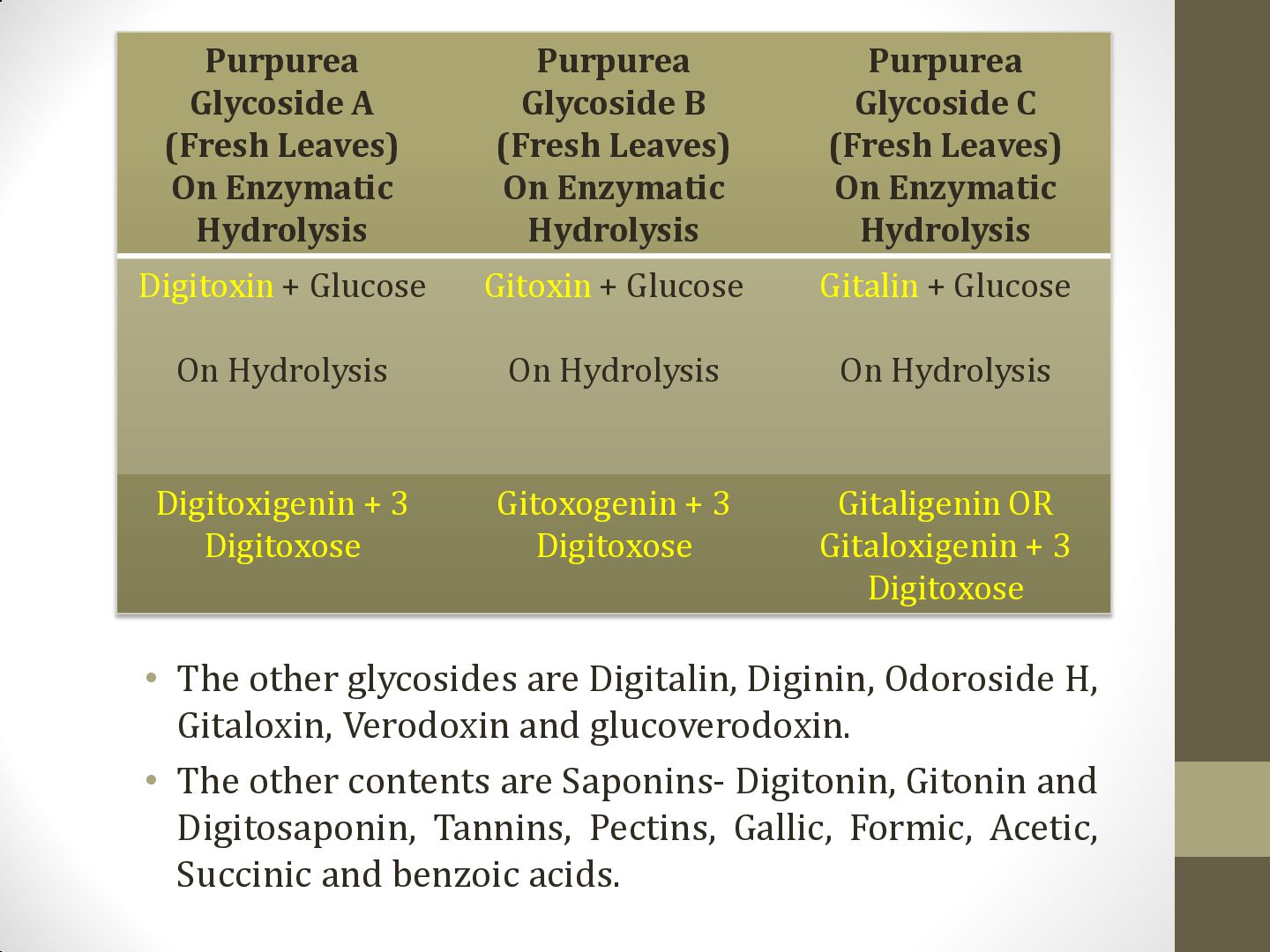 | Purpurea Glycoside A (Fresh Leaves) On Enzymatic Hydrolysis | Purpurea Glycoside B (Fresh Leaves) On Enzymatic Hydrolysis | Purpurea Glycoside C (Fresh Leaves) On Enzymatic Hydrolysis |
|---|---|---|
| Digitoxin + Glucose On Hydrolysis | Gitoxin + Glucose On Hydrolysis | Gitalin + Glucose On Hydrolysis |
| Digitoxigenin + 3 Digitoxose | Gitoxogenin + 3 Digitoxose | Gitaligenin OR Gitaloxigenin + 3 Digitoxose |

• The other glycosides are Digitalin, Diginin, Odoroside H, Gitaloxin, Verodoxin and glucoverodoxin.

• The other contents are Saponins- Digitonin, Gitonin and Digitosaponin, Tannins, Pectins, Gallic, Formic, Acetic, Succinic and benzoic acids.